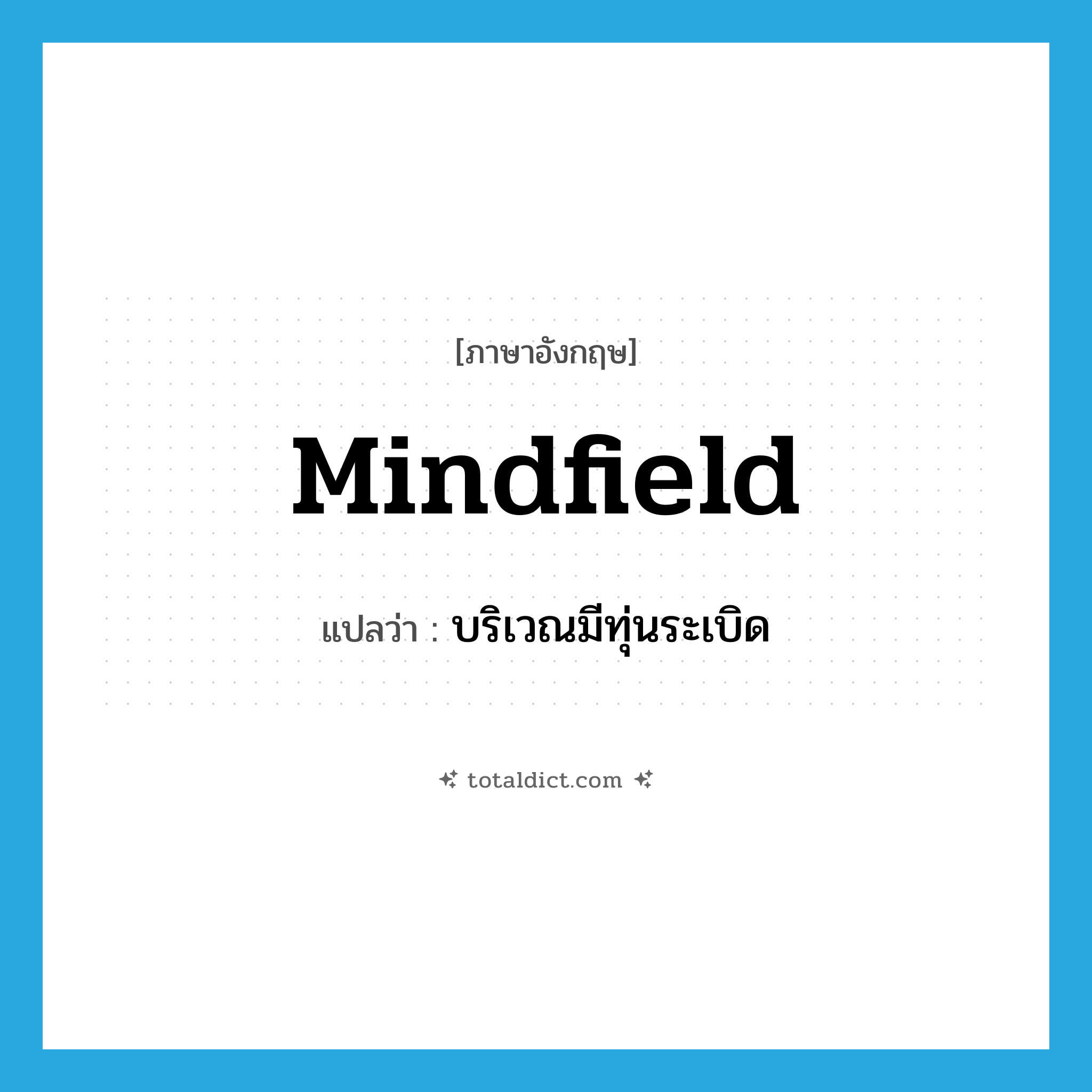 [ภาษาอังกฤษ]

Mindfield

แปลว่า : บริเวณมีทุ่นระเบิด

totaldict.com